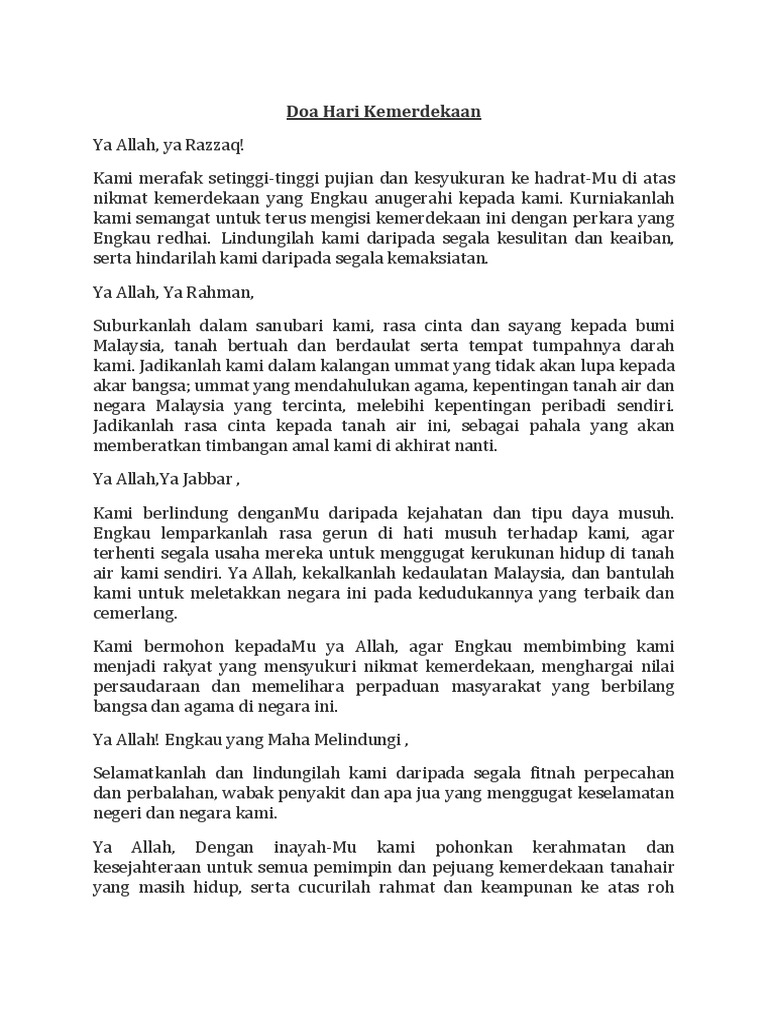 Doa Hari Kemerdekaan

Ya Allah, ya Razzaq!

Kami merafak setinggi-tinggi pujian dan kesyukuran ke hadrat-Mu di atas nikmat kemerdekaan yang Engkau anugerahi kepada kami. Kurniakanlah kami semangat untuk terus mengisi kemerdekaan ini dengan perkara yang Engkau redhai. Lindungilah kami daripada segala kesulitan dan keaiban, serta hindarilah kami daripada segala kemaksiatan.

Ya Allah, Ya Rahman,

Suburkanlah dalam sanubari kami, rasa cinta dan sayang kepada bumi Malaysia, tanah bertuah dan berdaulat serta tempat tumpahnya darah kami. Jadikanlah kami dalam kalangan ummat yang tidak akan lupa kepada akar bangsa; ummat yang mendahulukan agama, kepentingan tanah air dan negara Malaysia yang tercinta, melebihi kepentingan peribadi sendiri. Jadikanlah rasa cinta kepada tanah air ini, sebagai pahala yang akan memberatkan timbangan amal kami di akhirat nanti.

Ya Allah,Ya Jabbar ,

Kami berlindung denganMu daripada kejahatan dan tipu daya musuh. Engkau lemparkanlah rasa gerun di hati musuh terhadap kami, agar terhenti segala usaha mereka untuk menggugat kerukunan hidup di tanah air kami sendiri. Ya Allah, kekalkanlah kedaulatan Malaysia, dan bantulah kami untuk meletakkan negara ini pada kedudukannya yang terbaik dan cemerlang.

Kami bermohon kepadaMu ya Allah, agar Engkau membimbing kami menjadi rakyat yang mensyukuri nikmat kemerdekaan, menghargai nilai persaudaraan dan memelihara perpaduan masyarakat yang berbilang bangsa dan agama di negara ini.

Ya Allah! Engkau yang Maha Melindungi ,

Selamatkanlah dan lindungilah kami daripada segala fitnah perpecahan dan perbalahan, wabak penyakit dan apa jua yang menggugat keselamatan negeri dan negara kami.

Ya Allah, Dengan inayah-Mu kami pohonkan kerahmatan dan kesejahteraan untuk semua pemimpin dan pejuang kemerdekaan tanahair yang masih hidup, serta cucurilah rahmat dan keampunan ke atas roh